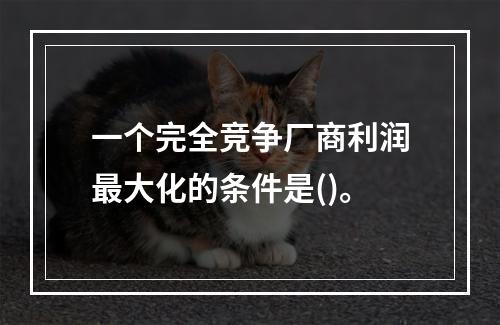 一个完全竞争厂商利润最大化的条件是()。